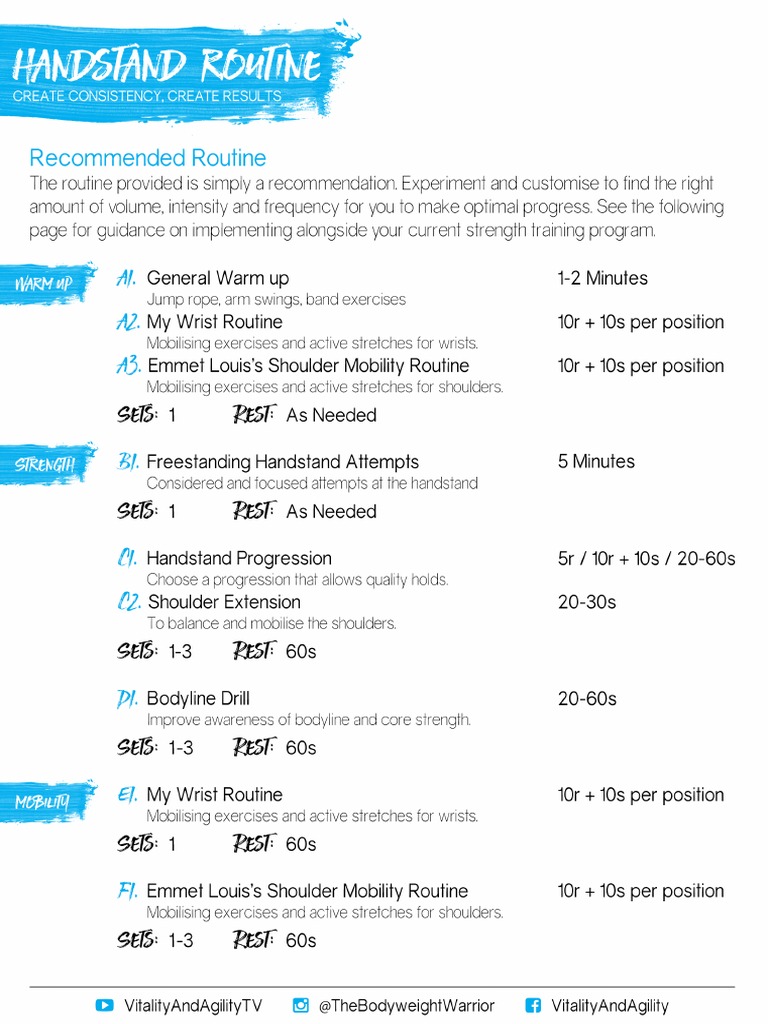 HANDSTAND ROUTINE
CREATE CONSISTENCY, CREATE RESULTS

Recommended Routine
The routine provided is simply a recommendation. Experiment and customise to find the right amount of volume, intensity and frequency for you to make optimal progress. See the following page for guidance on implementing alongside your current strength training program.

WARM UP

A1. General Warm up 1-2 Minutes
Jump rope, arm swings, band exercises
A2. My Wrist Routine 10r + 10s per position
Mobilising exercises and active stretches for wrists.
A3. Emmet Louis's Shoulder Mobility Routine 10r + 10s per position
Mobilising exercises and active stretches for shoulders.
SETS: 1 REST: As Needed

STRENGTH

B1. Freestanding Handstand Attempts 5 Minutes
Considered and focused attempts at the handstand
SETS: 1 REST: As Needed

C1. Handstand Progression 5r / 10r + 10s / 20-60s
Choose a progression that allows quality holds.
C2. Shoulder Extension 20-30s
To balance and mobilise the shoulders.
SETS: 1-3 REST: 60s

D1. Bodyline Drill 20-60s
Improve awareness of bodyline and core strength.
SETS: 1-3 REST: 60s

MOBILITY

E1. My Wrist Routine 10r + 10s per position
Mobilising exercises and active stretches for wrists.
SETS: 1 REST: 60s

F1. Emmet Louis's Shoulder Mobility Routine 10r + 10s per position
Mobilising exercises and active stretches for shoulders.
SETS: 1-3 REST: 60s

VitalityAndAgilityTV @TheBodyweightWarrior VitalityAndAgility